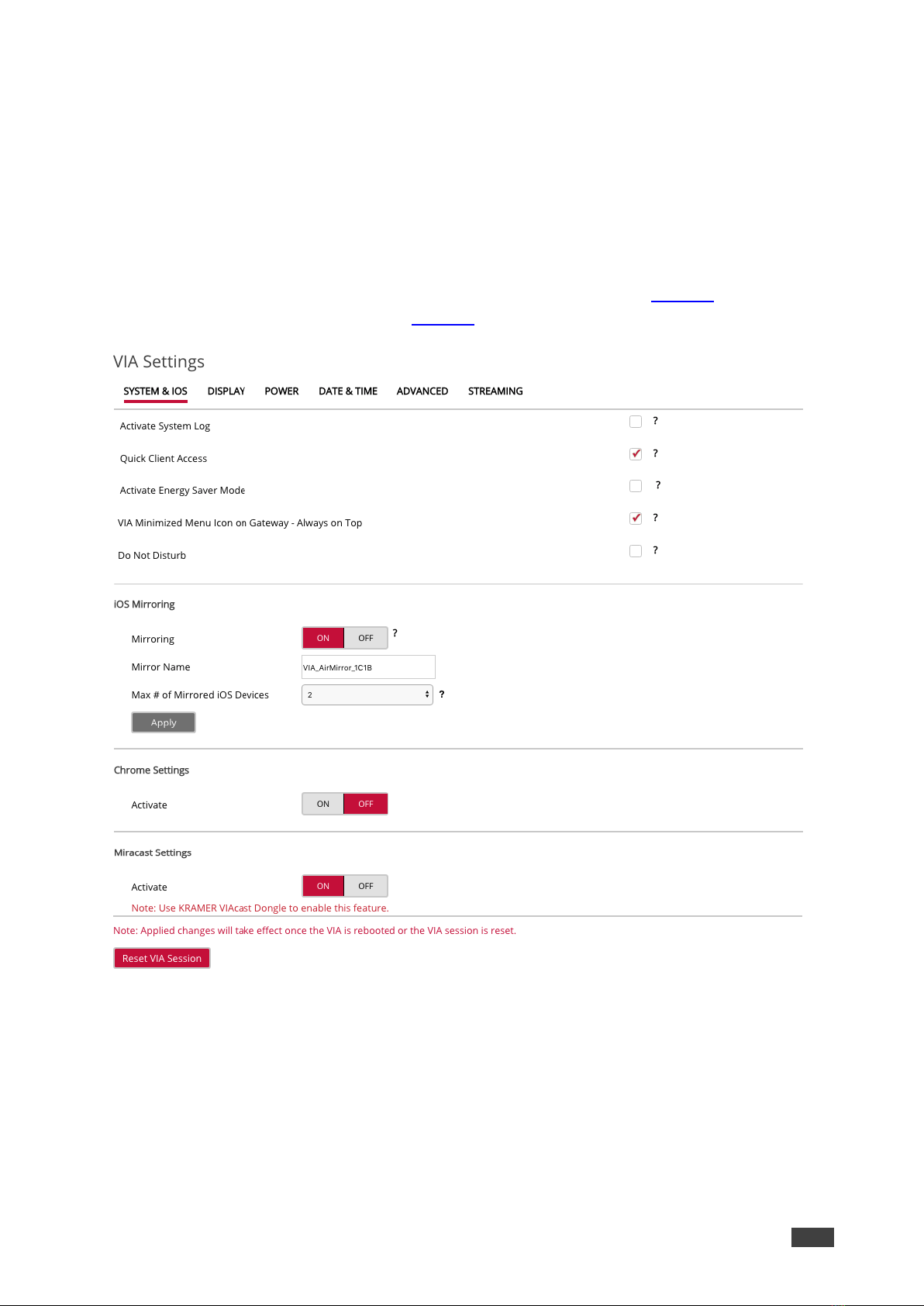 VIA Settings

SYSTEM & IOS DISPLAY POWER DATE & TIME ADVANCED STREAMING

Activate System Log ?

Quick Client Access ?

Activate Energy Saver Mode ?

VIA Minimized Menu Icon on Gateway - Always on Top ?

Do Not Disturb ?

iOS Mirroring

Mirroring ON OFF ?

Mirror Name VIA_AirMirror_1C1B

Max # of Mirrored iOS Devices 2 ?

Apply

Chrome Settings

Activate ON OFF

Miracast Settings

Activate ON OFF

Note: Use KRAMER VIAcast Dongle to enable this feature.

Note: Applied changes will take effect once the VIA is rebooted or the VIA session is reset.

Reset VIA Session